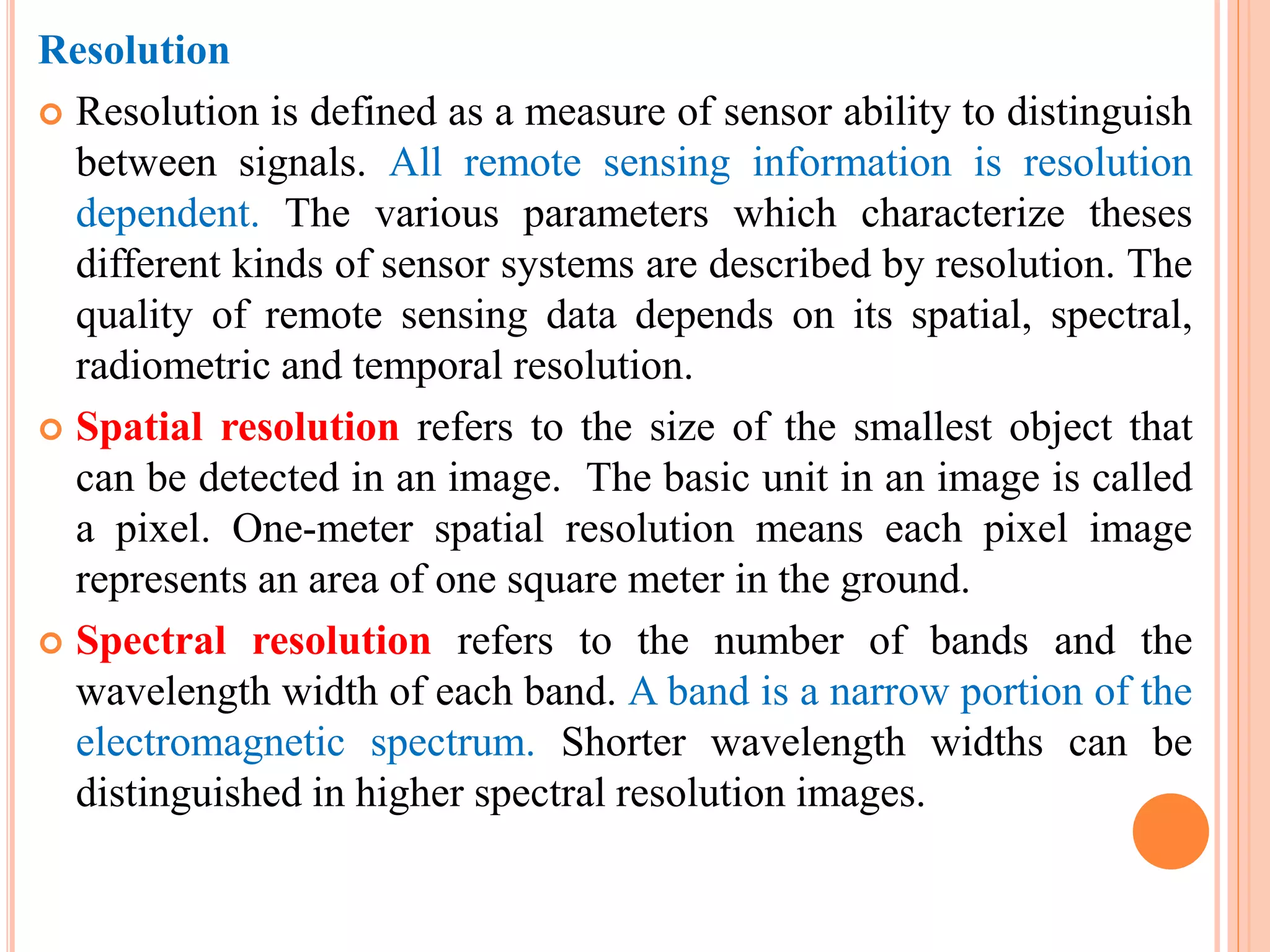 Resolution

Resolution is defined as a measure of sensor ability to distinguish between signals. All remote sensing information is resolution dependent. The various parameters which characterize theses different kinds of sensor systems are described by resolution. The quality of remote sensing data depends on its spatial, spectral, radiometric and temporal resolution.

Spatial resolution refers to the size of the smallest object that can be detected in an image. The basic unit in an image is called a pixel. One-meter spatial resolution means each pixel image represents an area of one square meter in the ground.

Spectral resolution refers to the number of bands and the wavelength width of each band. A band is a narrow portion of the electromagnetic spectrum. Shorter wavelength widths can be distinguished in higher spectral resolution images.